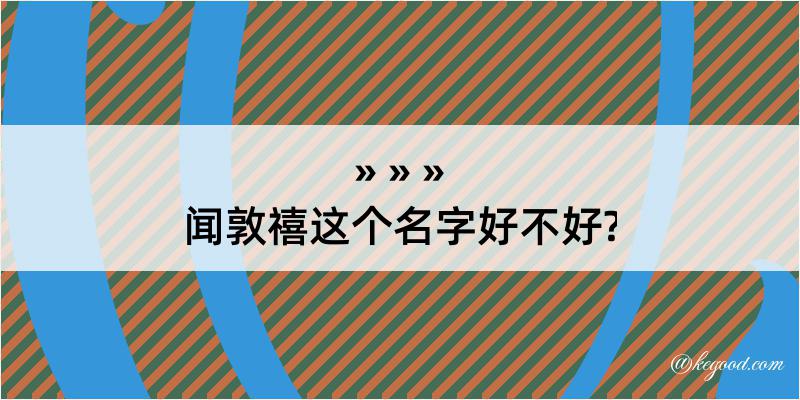 » » »
闻敦禧这个名字好不好?

@kegood.com